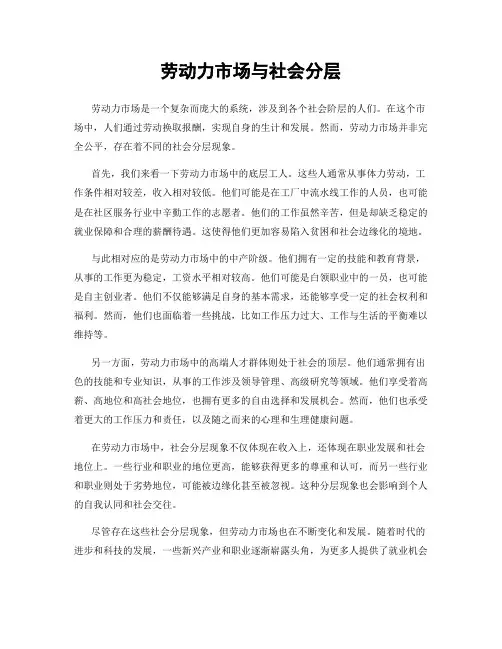 劳动力市场与社会分层

劳动力市场是一个复杂而庞大的系统，涉及到各个社会阶层的人们。在这个市场中，人们通过劳动换取报酬，实现自身的生计和发展。然而，劳动力市场并非完全公平，存在着不同的社会分层现象。

首先，我们来看一下劳动力市场中的底层工人。这些人通常从事体力劳动，工作条件相对较差，收入相对较低。他们可能是在工厂中流水线工作的人员，也可能是在社区服务行业中辛勤工作的志愿者。他们的工作虽然辛苦，但是却缺乏稳定的就业保障和合理的薪酬待遇。这使得他们更加容易陷入贫困和社会边缘化的境地。

与此相对应的是劳动力市场中的中产阶级。他们拥有一定的技能和教育背景，从事的工作更为稳定，工资水平相对较高。他们可能是白领职业中的一员，也可能是自主创业者。他们不仅能够满足自身的基本需求，还能够享受一定的社会权利和福利。然而，他们也面临着一些挑战，比如工作压力过大、工作与生活的平衡难以维持等。

另一方面，劳动力市场中的高端人才群体则处于社会的顶层。他们通常拥有出色的技能和专业知识，从事的工作涉及领导管理、高级研究等领域。他们享受着高薪、高地位和高社会地位，也拥有更多的自由选择和发展机会。然而，他们也承受着更大的工作压力和责任，以及随之而来的心理和生理健康问题。

在劳动力市场中，社会分层现象不仅体现在收入上，还体现在职业发展和社会地位上。一些行业和职业的地位更高，能够获得更多的尊重和认可，而另一些行业和职业则处于劣势地位，可能被边缘化甚至被忽视。这种分层现象也会影响到个人的自我认同和社会交往。

尽管存在这些社会分层现象，但劳动力市场也在不断变化和发展。随着时代的进步和科技的发展，一些新兴产业和职业逐渐崭露头角，为更多人提供了就业机会